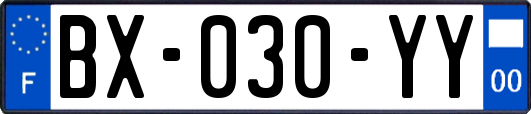 F

BX-030-YY

00